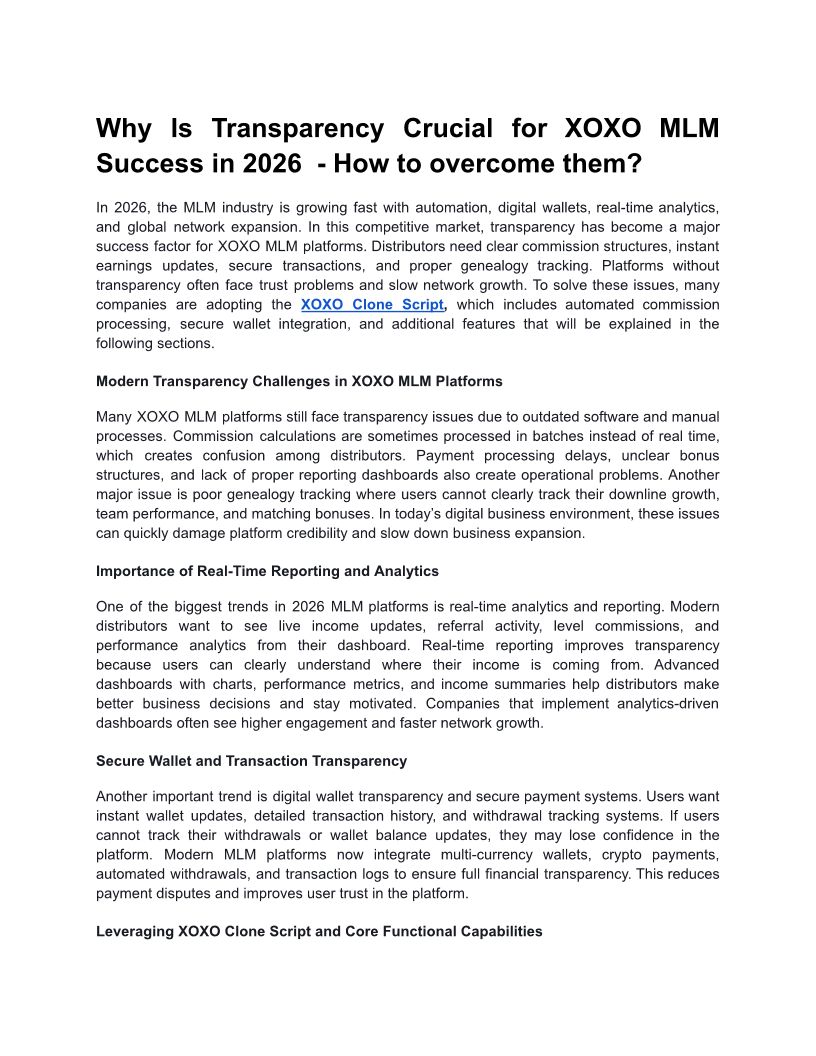 Why Is Transparency Crucial for XOXO MLM Success in 2026 - How to overcome them?

In 2026, the MLM industry is growing fast with automation, digital wallets, real-time analytics, and global network expansion. In this competitive market, transparency has become a major success factor for XOXO MLM platforms. Distributors need clear commission structures, instant earnings updates, secure transactions, and proper genealogy tracking. Platforms without transparency often face trust problems and slow network growth. To solve these issues, many companies are adopting the XOXO Clone Script, which includes automated commission processing, secure wallet integration, and additional features that will be explained in the following sections.

Modern Transparency Challenges in XOXO MLM Platforms

Many XOXO MLM platforms still face transparency issues due to outdated software and manual processes. Commission calculations are sometimes processed in batches instead of real time, which creates confusion among distributors. Payment processing delays, unclear bonus structures, and lack of proper reporting dashboards also create operational problems. Another major issue is poor genealogy tracking where users cannot clearly track their downline growth, team performance, and matching bonuses. In today's digital business environment, these issues can quickly damage platform credibility and slow down business expansion.

Importance of Real-Time Reporting and Analytics

One of the biggest trends in 2026 MLM platforms is real-time analytics and reporting. Modern distributors want to see live income updates, referral activity, level commissions, and performance analytics from their dashboard. Real-time reporting improves transparency because users can clearly understand where their income is coming from. Advanced dashboards with charts, performance metrics, and income summaries help distributors make better business decisions and stay motivated. Companies that implement analytics-driven dashboards often see higher engagement and faster network growth.

Secure Wallet and Transaction Transparency

Another important trend is digital wallet transparency and secure payment systems. Users want instant wallet updates, detailed transaction history, and withdrawal tracking systems. If users cannot track their withdrawals or wallet balance updates, they may lose confidence in the platform. Modern MLM platforms now integrate multi-currency wallets, crypto payments, automated withdrawals, and transaction logs to ensure full financial transparency. This reduces payment disputes and improves user trust in the platform.

Leveraging XOXO Clone Script and Core Functional Capabilities